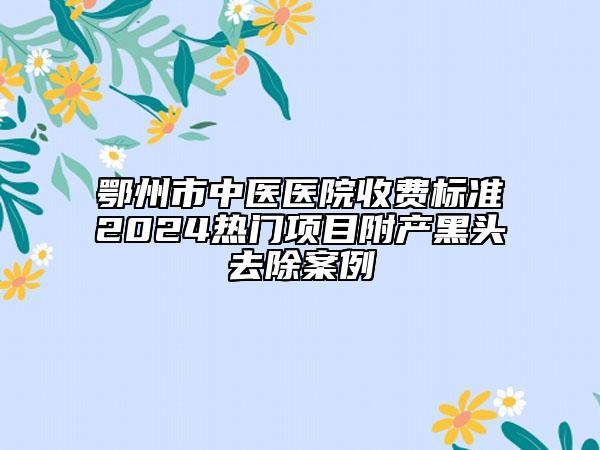 鄂州市中医医院收费标准2024热门项目附产黑头去除案例